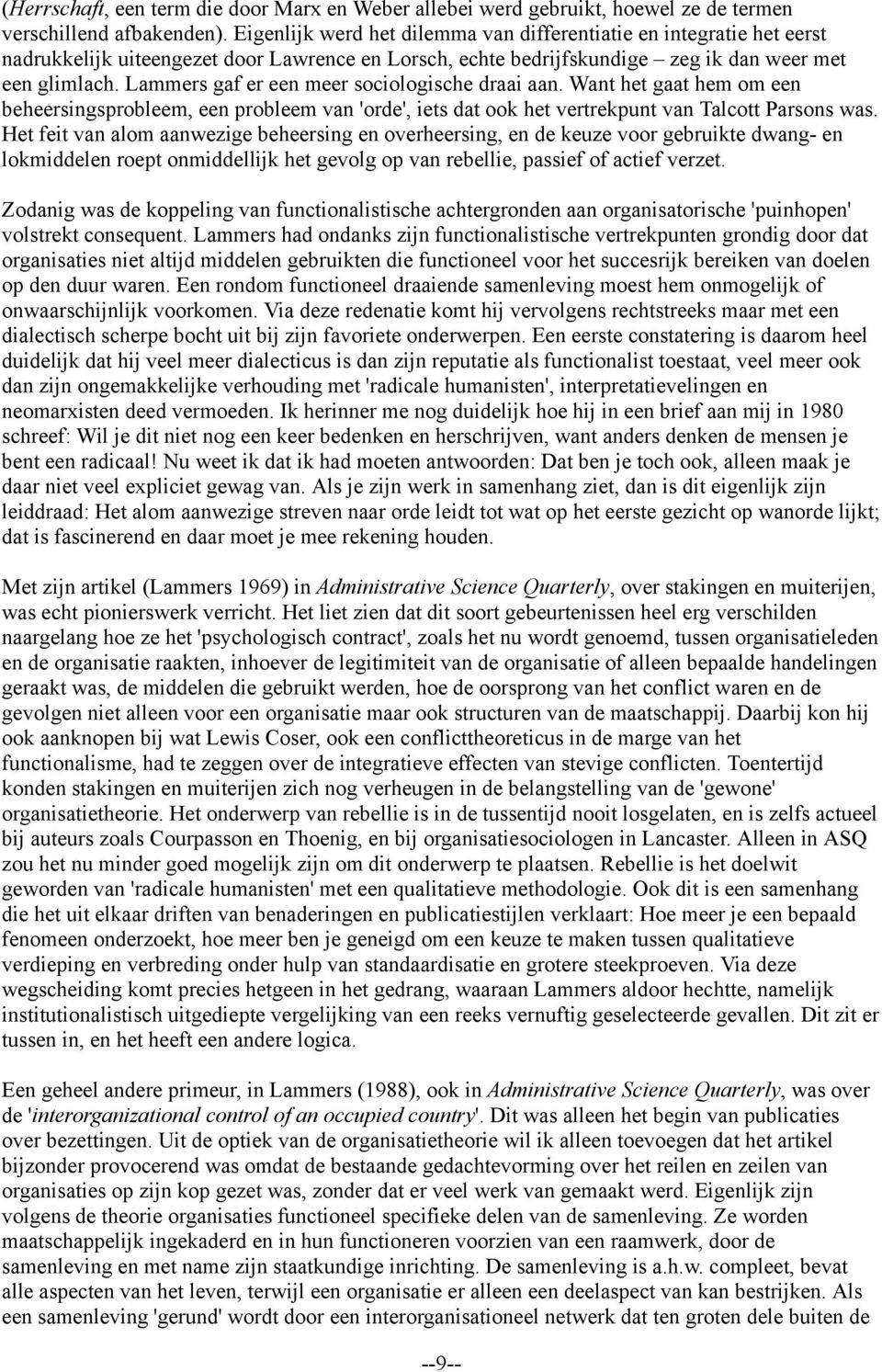 (Herrschaft, een term die door Marx en Weber allebei werd gebruikt, hoewel ze de termen verschillend afbakenden). Eigenlijk werd het dilemma van differentiatie en integratie het eerst nadrukkelijk uiteengezet door Lawrence en Lorsch, echte bedrijfskundige – zeg ik dan weer met een glimlach. Lammers gaf er een meer sociologische draai aan. Want het gaat hem om een beheersingsprobleem, een probleem van 'orde', iets dat ook het vertrekpunt van Talcott Parsons was. Het feit van alom aanwezige beheersing en overheersing, en de keuze voor gebruikte dwang- en lokmiddelen roept onmiddellijk het gevolg op van rebellie, passief of actief verzet.

Zodanig was de koppeling van functionalistische achtergronden aan organisatorische 'puinhopen' volstrekt consequent. Lammers had ondanks zijn functionalistische vertrekpunten grondig door dat organisaties niet altijd middelen gebruikten die functioneel voor het succesrijk bereiken van doelen op den duur waren. Een rondom functioneel draaiende samenleving moest hem onmogelijk of onwaarschijnlijk voorkomen. Via deze redenatie komt hij vervolgens rechtstreeks maar met een dialectisch scherpe bocht uit bij zijn favoriete onderwerpen. Een eerste constatering is daarom heel duidelijk dat hij veel meer dialecticus is dan zijn reputatie als functionalist toestaat, veel meer ook dan zijn ongemakkelijke verhouding met 'radicale humanisten', interpretatievelingen en neomarxisten deed vermoeden. Ik herinner me nog duidelijk hoe hij in een brief aan mij in 1980 schreef: Wil je dit niet nog een keer bedenken en herschrijven, want anders denken de mensen je bent een radicaal! Nu weet ik dat ik had moeten antwoorden: Dat ben je toch ook, alleen maak je daar niet veel expliciet gewag van. Als je zijn werk in samenhang ziet, dan is dit eigenlijk zijn leiddraad: Het alom aanwezige streven naar orde leidt tot wat op het eerste gezicht op wanorde lijkt; dat is fascinerend en daar moet je mee rekening houden.

Met zijn artikel (Lammers 1969) in Administrative Science Quarterly, over stakingen en muiterijen, was echt pionierswerk verricht. Het liet zien dat dit soort gebeurtenissen heel erg verschilden naargelang hoe ze het 'psychologisch contract', zoals het nu wordt genoemd, tussen organisatieleden en de organisatie raakten, inhoever de legitimiteit van de organisatie of alleen bepaalde handelingen geraakt was, de middelen die gebruikt werden, hoe de oorsprong van het conflict waren en de gevolgen niet alleen voor een organisatie maar ook structuren van de maatschappij. Daarbij kon hij ook aanknopen bij wat Lewis Coser, ook een conflicttheoreticus in de marge van het functionalisme, had te zeggen over de integratieve effecten van stevige conflicten. Toentertijd konden stakingen en muiterijen zich nog verheugen in de belangstelling van de 'gewone' organisatietheorie. Het onderwerp van rebellie is in de tussentijd nooit losgelaten, en is zelfs actueel bij auteurs zoals Courpasson en Thoenig, en bij organisatiesociologen in Lancaster. Alleen in ASQ zou het nu minder goed mogelijk zijn om dit onderwerp te plaatsen. Rebellie is het doelwit geworden van 'radicale humanisten' met een qualitatieve methodologie. Ook dit is een samenhang die het uit elkaar driften van benaderingen en publicatiestijlen verklaart: Hoe meer je een bepaald fenomeen onderzoekt, hoe meer ben je geneigd om een keuze te maken tussen qualitatieve verdieping en verbreding onder hulp van standaardisatie en grotere steekproeven. Via deze wegscheiding komt precies hetgeen in het gedrang, waaraan Lammers aldoor hechtte, namelijk institutionalistisch uitgediepte vergelijking van een reeks vernuftig geselecteerde gevallen. Dit zit er tussen in, en het heeft een andere logica.

Een geheel andere primeur, in Lammers (1988), ook in Administrative Science Quarterly, was over de 'interorganizational control of an occupied country'. Dit was alleen het begin van publicaties over bezettingen. Uit de optiek van de organisatietheorie wil ik alleen toevoegen dat het artikel bijzonder provocerend was omdat de bestaande gedachtevorming over het reilen en zeilen van organisaties op zijn kop gezet was, zonder dat er veel werk van gemaakt werd. Eigenlijk zijn volgens de theorie organisaties functioneel specifieke delen van de samenleving. Ze worden maatschappelijk ingekaderd en in hun functioneren voorzien van een raamwerk, door de samenleving en met name zijn staatkundige inrichting. De samenleving is a.h.w. compleet, bevat alle aspecten van het leven, terwijl een organisatie er alleen een deelaspect van kan bestrijken. Als een samenleving 'gerund' wordt door een interorganisationeel netwerk dat ten groten dele buiten de

--9--